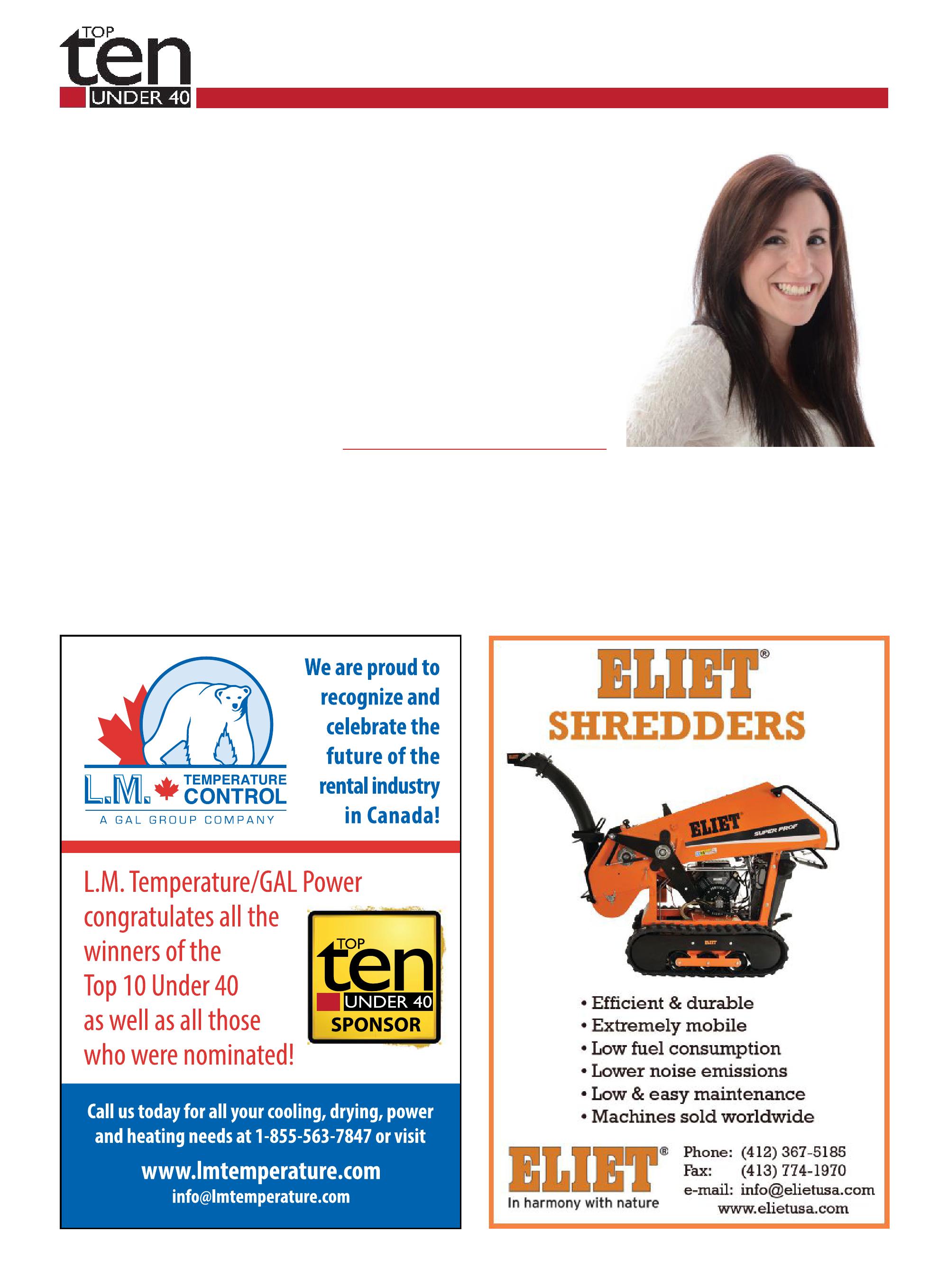 TOP
ten
UNDER 40

L.M. TEMPERATURE CONTROL
A GAL GROUP COMPANY

We are proud to recognize and celebrate the future of the rental industry in Canada!

L.M. Temperature/GAL Power congratulates all the winners of the Top 10 Under 40 as well as all those who were nominated!

TOP
ten
UNDER 40
SPONSOR

Call us today for all your cooling, drying, power and heating needs at 1-855-563-7847 or visit

www.lmtemperature.com
info@lmtemperature.com

ELIET®
SHREDDERS

ELIET
SUPER PROF

• Efficient & durable
• Extremely mobile
• Low fuel consumption
• Lower noise emissions
• Low & easy maintenance
• Machines sold worldwide

ELIET®
In harmony with nature

Phone: (412) 367-5185
Fax: (413) 774-1970
e-mail: info@elietusa.com
www.elietusa.com